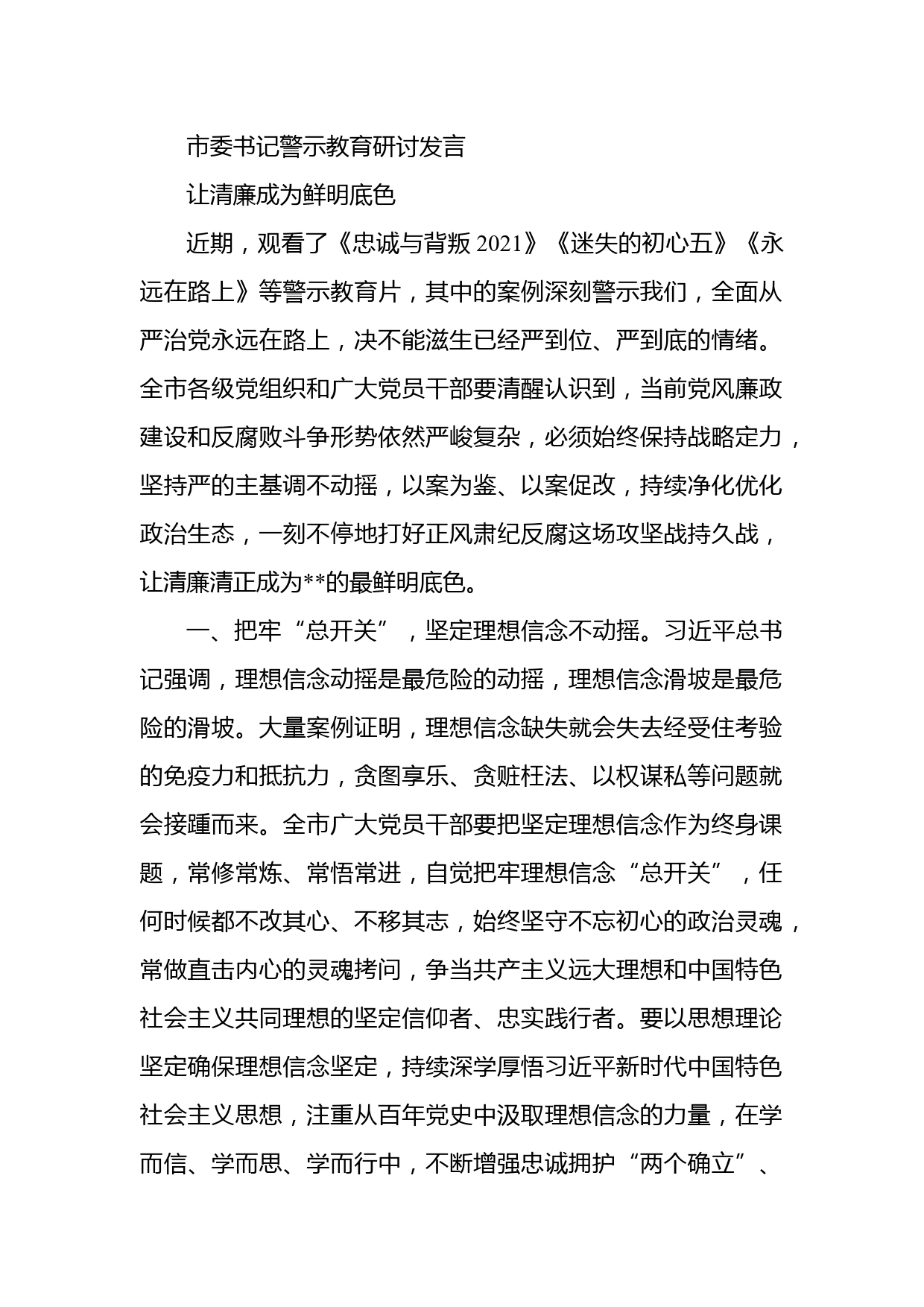 市委书记警示教育研讨发言

让清廉成为鲜明底色

近期，观看了《忠诚与背叛 2021》《迷失的初心五》《永远在路上》等警示教育片，其中的案例深刻警示我们，全面从严治党永远在路上，决不能滋生已经严到位、严到底的情绪。全市各级党组织和广大党员干部要清醒认识到，当前党风廉政建设和反腐败斗争形势依然严峻复杂，必须始终保持战略定力，坚持严的主基调不动摇，以案为鉴、以案促改，持续净化优化政治生态，一刻不停地打好正风肃纪反腐这场攻坚战持久战，让清廉清正成为**的最鲜明底色。

一、把牢“总开关”，坚定理想信念不动摇。习近平总书记强调，理想信念动摇是最危险的动摇，理想信念滑坡是最危险的滑坡。大量案例证明，理想信念缺失就会失去经受住考验的免疫力和抵抗力，贪图享乐、贪赃枉法、以权谋私等问题就会接踵而来。全市广大党员干部要把坚定理想信念作为终身课题，常修常炼、常悟常进，自觉把牢理想信念“总开关”，任何时候都不改其心、不移其志，始终坚守不忘初心的政治灵魂，常做直击内心的灵魂拷问，争当共产主义远大理想和中国特色社会主义共同理想的坚定信仰者、忠实践行者。要以思想理论坚定确保理想信念坚定，持续深学厚悟习近平新时代中国特色社会主义思想，注重从百年党史中汲取理想信念的力量，在学而信、学而思、学而行中，不断增强忠诚拥护“两个确立”、